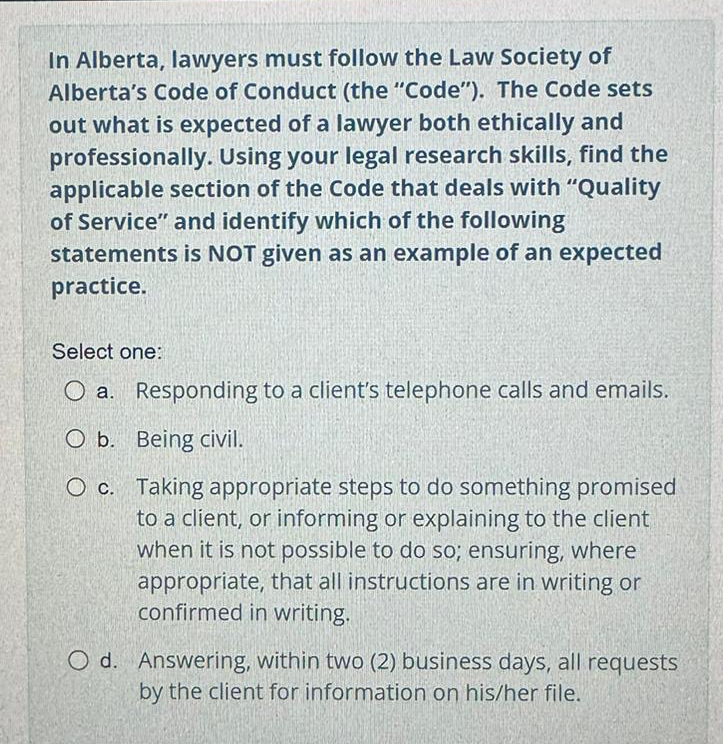 In Alberta, lawyers must follow the Law Society of Alberta's Code of Conduct (the "Code"). The Code sets out what is expected of a lawyer both ethically and professionally. Using your legal research skills, find the applicable section of the Code that deals with "Quality of Service" and identify which of the following statements is NOT given as an example of an expected practice.

Select one:

a. Responding to a client's telephone calls and emails.

b. Being civil.

c. Taking appropriate steps to do something promised to a client, or informing or explaining to the client when it is not possible to do so; ensuring, where appropriate, that all instructions are in writing or confirmed in writing.

d. Answering, within two (2) business days, all requests by the client for information on his/her file.